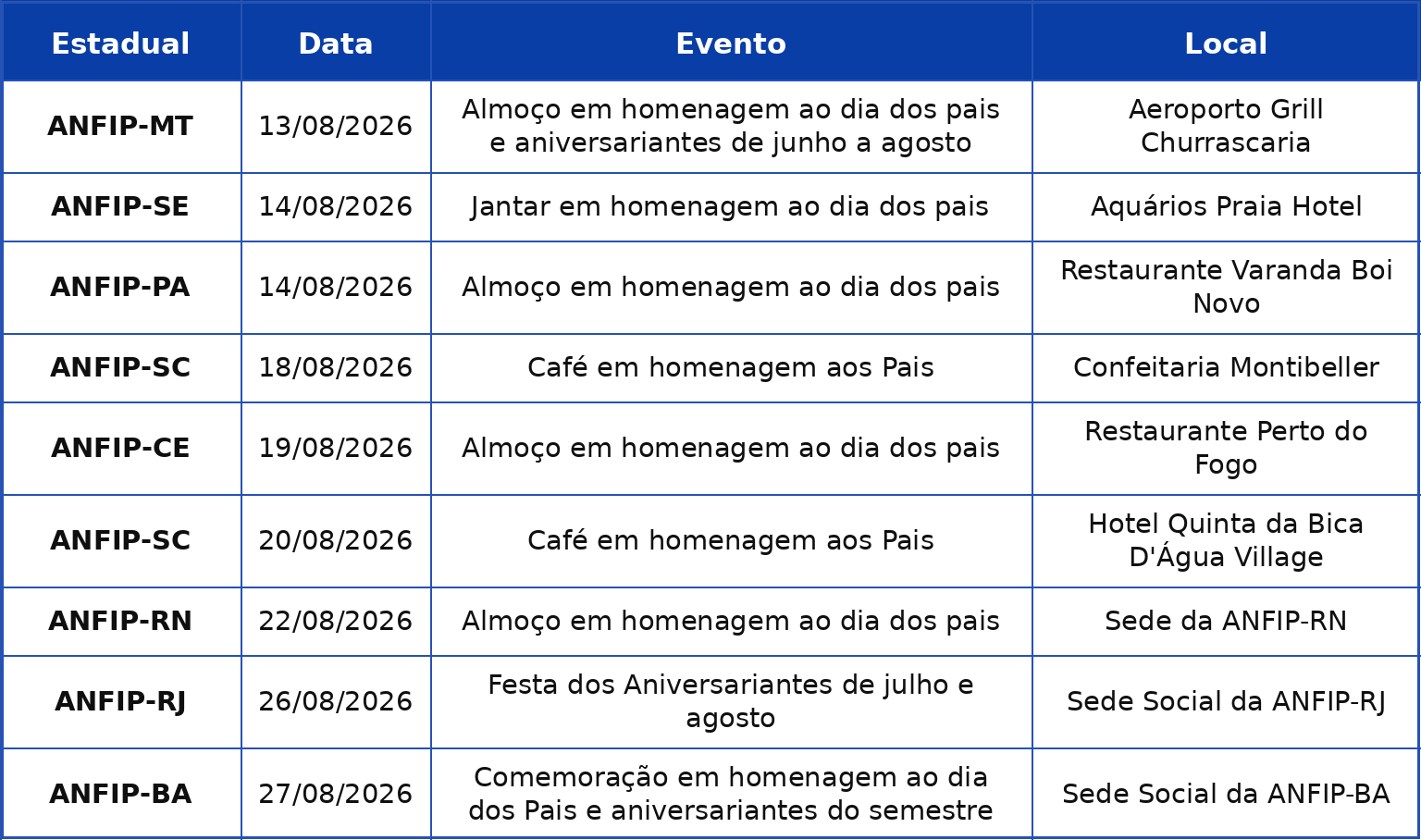 | Estadual | Data | Evento | Local |
|---|---|---|---|
| ANFIP-MT | 13/08/2026 | Almoço em homenagem ao dia dos pais e aniversariantes de junho a agosto | Aeroporto Grill Churrascaria |
| ANFIP-SE | 14/08/2026 | Jantar em homenagem ao dia dos pais | Aquários Praia Hotel |
| ANFIP-PA | 14/08/2026 | Almoço em homenagem ao dia dos pais | Restaurante Varanda Boi Novo |
| ANFIP-SC | 18/08/2026 | Café em homenagem aos Pais | Confeitaria Montibeller |
| ANFIP-CE | 19/08/2026 | Almoço em homenagem ao dia dos pais | Restaurante Perto do Fogo |
| ANFIP-SC | 20/08/2026 | Café em homenagem aos Pais | Hotel Quinta da Bica D'Água Village |
| ANFIP-RN | 22/08/2026 | Almoço em homenagem ao dia dos pais | Sede da ANFIP-RN |
| ANFIP-RJ | 26/08/2026 | Festa dos Aniversariantes de julho e agosto | Sede Social da ANFIP-RJ |
| ANFIP-BA | 27/08/2026 | Comemoração em homenagem ao dia dos Pais e aniversariantes do semestre | Sede Social da ANFIP-BA |